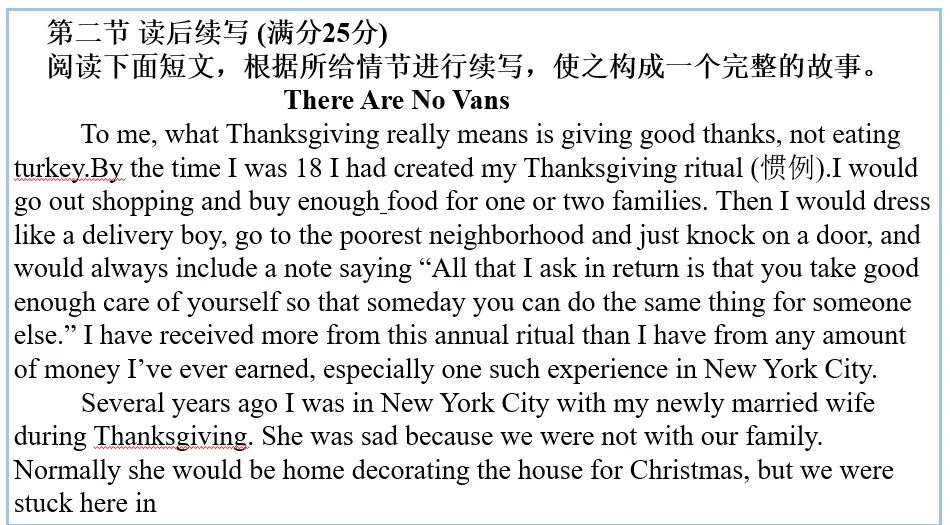 第二节 读后续写 (满分25分)
阅读下面短文，根据所给情节进行续写，使之构成一个完整的故事。

There Are No Vans

To me, what Thanksgiving really means is giving good thanks, not eating turkey.By the time I was 18 I had created my Thanksgiving ritual (惯例).I would go out shopping and buy enough food for one or two families. Then I would dress like a delivery boy, go to the poorest neighborhood and just knock on a door, and would always include a note saying “All that I ask in return is that you take good enough care of yourself so that someday you can do the same thing for someone else.” I have received more from this annual ritual than I have from any amount of money I’ve ever earned, especially one such experience in New York City.

Several years ago I was in New York City with my newly married wife during Thanksgiving. She was sad because we were not with our family. Normally she would be home decorating the house for Christmas, but we were stuck here in